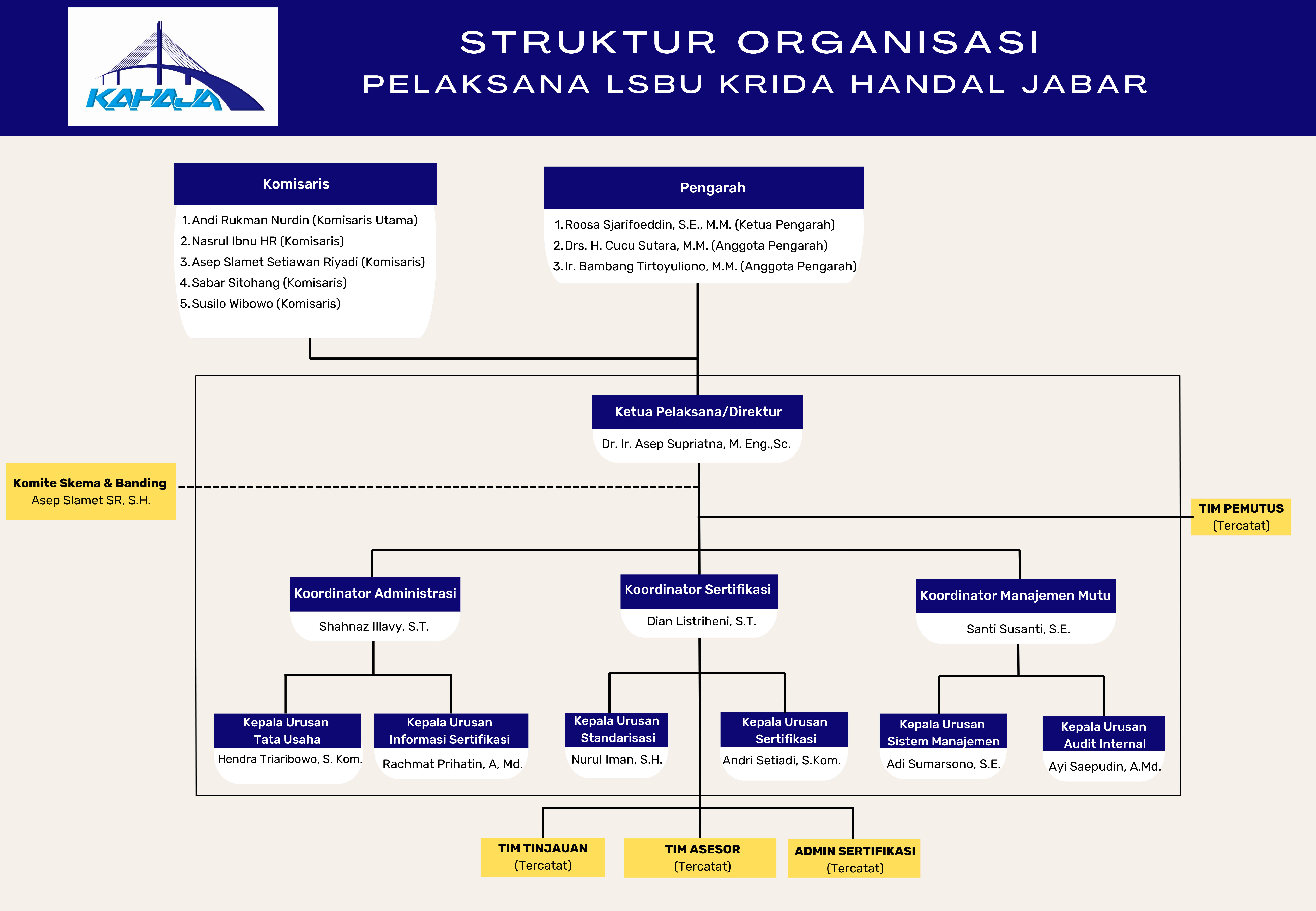 KAHAJA

STRUKTUR ORGANISASI
PELAKSANA LSBU KRIDA HANDAL JABAR

Komisaris
1. Andi Rukman Nurdin (Komisaris Utama)
2. Nasrul Ibnu HR (Komisaris)
3. Asep Slamet Setiawan Riyadi (Komisaris)
4. Sabar Sitohang (Komisaris)
5. Susilo Wibowo (Komisaris)

Pengarah
1. Roosa Sjarifoeddin, S.E., M.M. (Ketua Pengarah)
2. Drs. H. Cucu Sutara, M.M. (Anggota Pengarah)
3. Ir. Bambang Tirtoyuliono, M.M. (Anggota Pengarah)

Ketua Pelaksana/Direktur
Dr. Ir. Asep Supriatna, M. Eng.,Sc.

Komite Skema & Banding
Asep Slamet SR, S.H.

TIM PEMUTUS
(Tercatat)

Koordinator Administrasi
Shahnaz Illavy, S.T.

Koordinator Sertifikasi
Dian Listriheni, S.T.

Koordinator Manajemen Mutu
Santi Susanti, S.E.

Kepala Urusan Tata Usaha
Hendra Triaribowo, S. Kom.

Kepala Urusan Informasi Sertifikasi
Rachmat Prihatin, A, Md.

Kepala Urusan Standarisasi
Nurul Iman, S.H.

Kepala Urusan Sertifikasi
Andri Setiadi, S.Kom.

Kepala Urusan Sistem Manajemen
Adi Sumarsono, S.E.

Kepala Urusan Audit Internal
Ayi Saepudin, A.Md.

TIM TINJAUAN
(Tercatat)

TIM ASESOR
(Tercatat)

ADMIN SERTIFIKASI
(Tercatat)